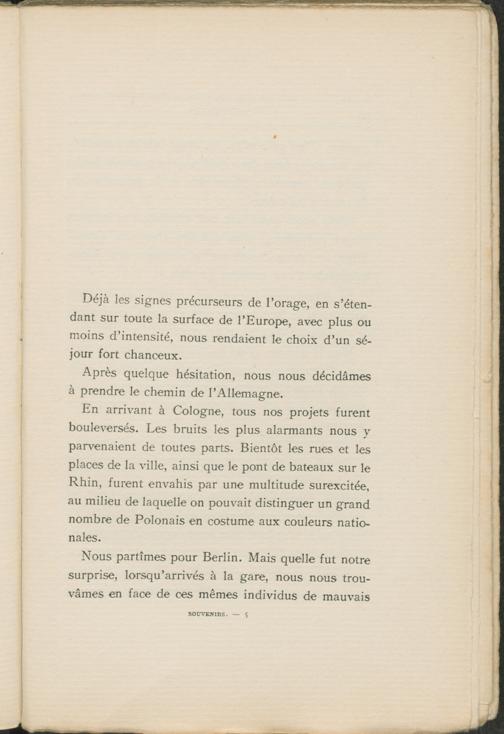 Déjà les signes précurseurs de l'orage, en s'étendant sur toute la surface de l'Europe, avec plus ou moins d'intensité, nous rendaient le choix d'un séjour fort chanceux.

Après quelque hésitation, nous nous décidâmes à prendre le chemin de l'Allemagne.

En arrivant à Cologne, tous nos projets furent bouleversés. Les bruits les plus alarmants nous y parvenaient de toutes parts. Bientôt les rues et les places de la ville, ainsi que le pont de bateaux sur le Rhin, furent envahis par une multitude surexcitée, au milieu de laquelle on pouvait distinguer un grand nombre de Polonais en costume aux couleurs nationales.

Nous partîmes pour Berlin. Mais quelle fut notre surprise, lorsqu'arrivés à la gare, nous nous trouvâmes en face de ces mêmes individus de mauvais

SOUVENIRS. — 5